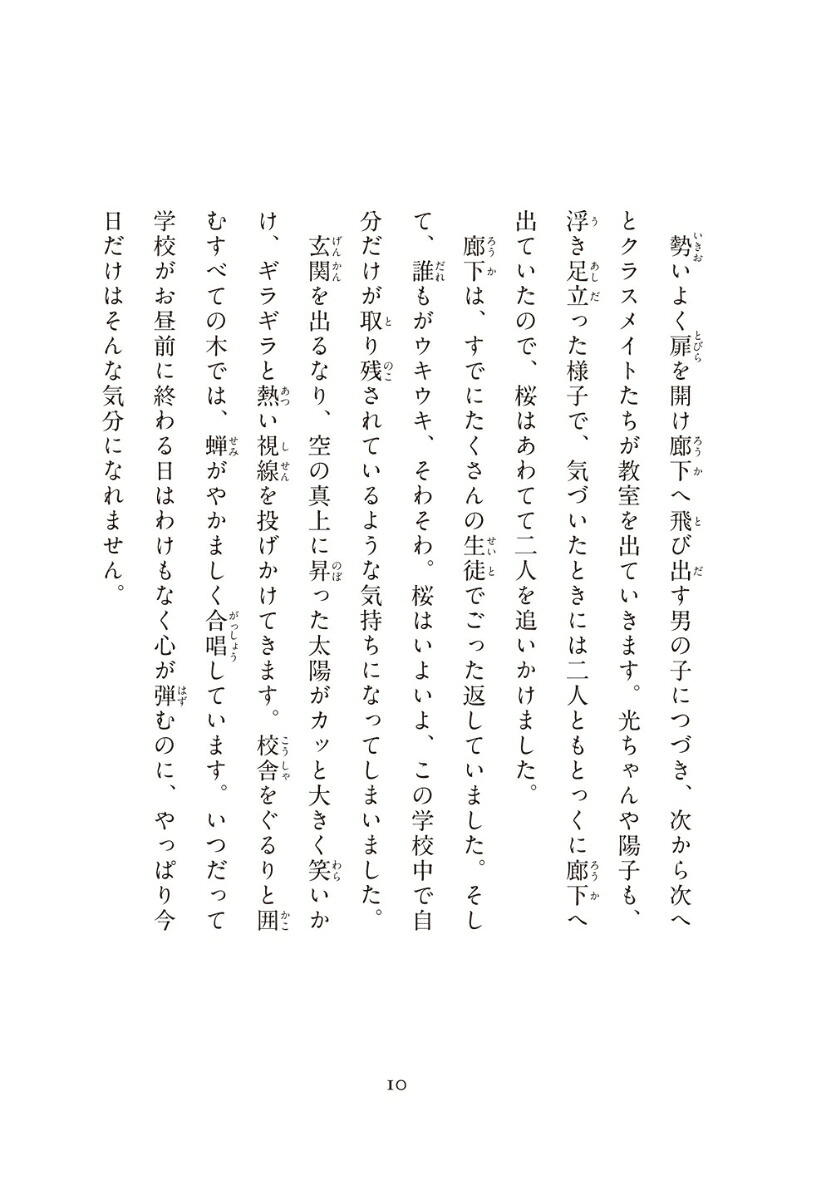 勢いよく扉を開け廊下へ飛び出す男の子につづき、次から次へとクラスメイトたちが教室を出ていきます。光ちゃんや陽子も、浮き足立った様子で、気づいたときには二人ともとっくに廊下へ出ていたので、桜はあわてて二人を追いかけました。

廊下は、すでにたくさんの生徒でごった返していました。そして、誰もがウキウキ、そわそわ。桜はいよいよ、この学校中で自分だけが取り残されているような気持ちになってしまいました。

玄関を出るなり、空の真上に昇った太陽がカッと大きく笑いかけ、ギラギラと熱い視線を投げかけてきます。校舎をぐるりと囲むすべての木では、蝉がやかましく合唱しています。いつだって学校がお昼前に終わる日はわけもなく心が弾むのに、やっぱり今日だけはそんな気分になれません。

10